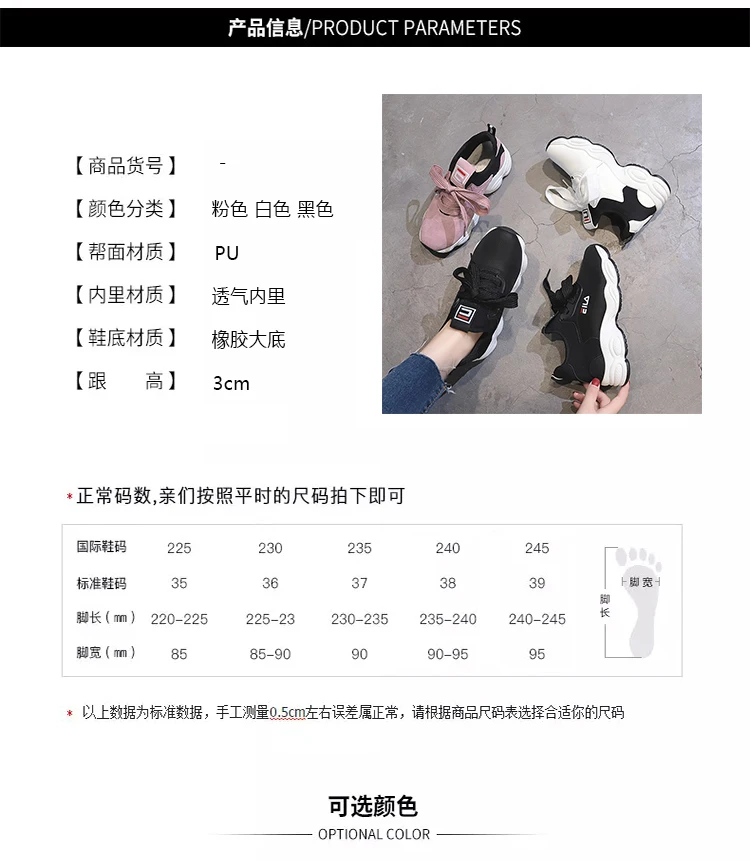 产品信息/PRODUCT PARAMETERS

【商品货号】 -

【颜色分类】 粉色 白色 黑色

【帮面材质】 PU

【内里材质】 透气内里

【鞋底材质】 橡胶大底

【跟 高】 3cm

*正常码数,亲们按照平时的尺码拍下即可

| 国际鞋码 | 225 | 230 | 235 | 240 | 245 |
|---|---|---|---|---|---|
| 标准鞋码 | 35 | 36 | 37 | 38 | 39 |
| 脚长(㎜) | 220-225 | 225-23 | 230-235 | 235-240 | 240-245 |
| 脚宽(㎜) | 85 | 85-90 | 90 | 90-95 | 95 |

脚宽
脚长

* 以上数据为标准数据，手工测量0.5cm左右误差属正常，请根据商品尺码表选择合适你的尺码

可选颜色

OPTIONAL COLOR